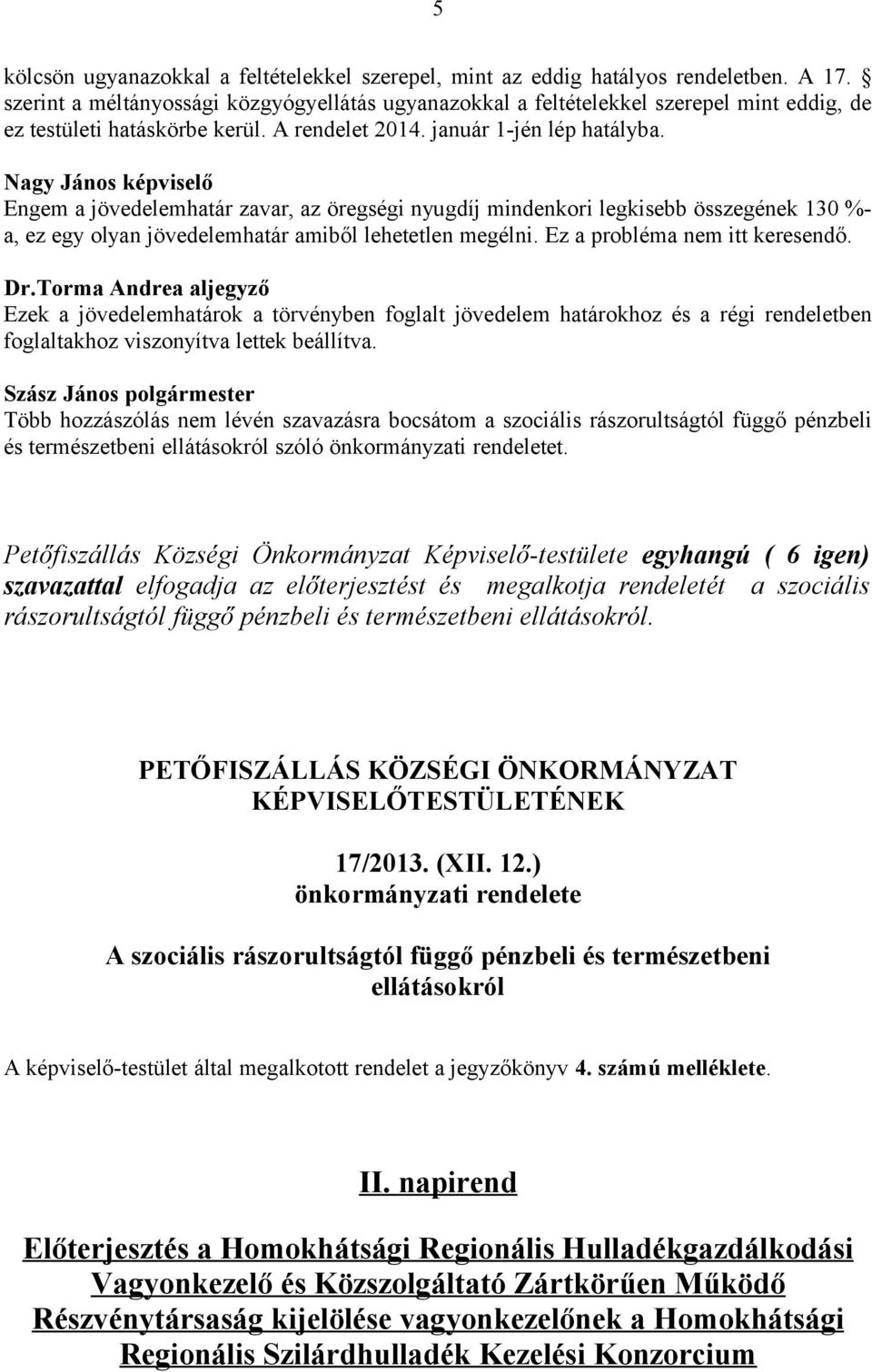 5

kölcsön ugyanazokkal a feltételekkel szerepel, mint az eddig hatályos rendeletben. A 17. § szerint a méltányossági közgyógyellátás ugyanazokkal a feltételekkel szerepel mint eddig, de ez testületi hatáskörbe kerül. A rendelet 2014. január 1-jén lép hatályba.

Nagy János képviselő
Engem a jövedelemhatár zavar, az öregségi nyugdíj mindenkori legkisebb összegének 130 %-a, ez egy olyan jövedelemhatár amiből lehetetlen megélni. Ez a probléma nem itt keresendő.

Dr.Torma Andrea aljegyző
Ezek a jövedelemhatárok a törvényben foglalt jövedelem határokhoz és a régi rendeletben foglaltakhoz viszonyítva lettek beállítva.

Szász János polgármester
Több hozzászólás nem lévén szavazásra bocsátom a szociális rászorultságtól függő pénzbeli és természetbeni ellátásokról szóló önkormányzati rendeletet.

Petőfiszállás Községi Önkormányzat Képviselő-testülete egyhangú ( 6 igen) szavazattal elfogadja az előterjesztést és megalkotja rendeletét a szociális rászorultságtól függő pénzbeli és természetbeni ellátásokról.

PETŐFISZÁLLÁS KÖZSÉGI ÖNKORMÁNYZAT KÉPVISELŐTESTÜLETÉNEK

17/2013. (XII. 12.)
önkormányzati rendelete

A szociális rászorultságtól függő pénzbeli és természetbeni ellátásokról

A képviselő-testület által megalkotott rendelet a jegyzőkönyv 4. számú melléklete.

II. napirend

Előterjesztés a Homokhátsági Regionális Hulladékgazdálkodási Vagyonkezelő és Közszolgáltató Zártkörűen Működő Részvénytársaság kijelölése vagyonkezelőnek a Homokhátsági Regionális Szilárdhulladék Kezelési Konzorcium